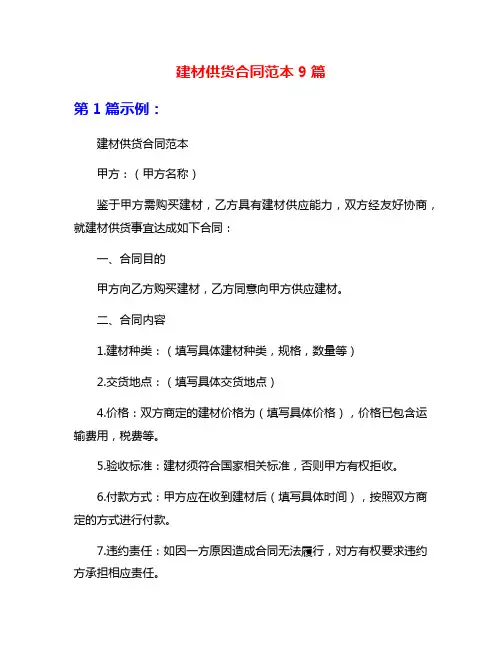 建材供货合同范本 9 篇

第 1 篇示例：

建材供货合同范本

甲方：（甲方名称）

鉴于甲方需购买建材，乙方具有建材供应能力，双方经友好协商，就建材供货事宜达成如下合同：

一、合同目的

甲方向乙方购买建材，乙方同意向甲方供应建材。

二、合同内容

1.建材种类：（填写具体建材种类，规格，数量等）

2.交货地点：（填写具体交货地点）

4.价格：双方商定的建材价格为（填写具体价格），价格已包含运输费用，税费等。

5.验收标准：建材须符合国家相关标准，否则甲方有权拒收。

6.付款方式：甲方应在收到建材后（填写具体时间），按照双方商定的方式进行付款。

7.违约责任：如因一方原因造成合同无法履行，对方有权要求违约方承担相应责任。